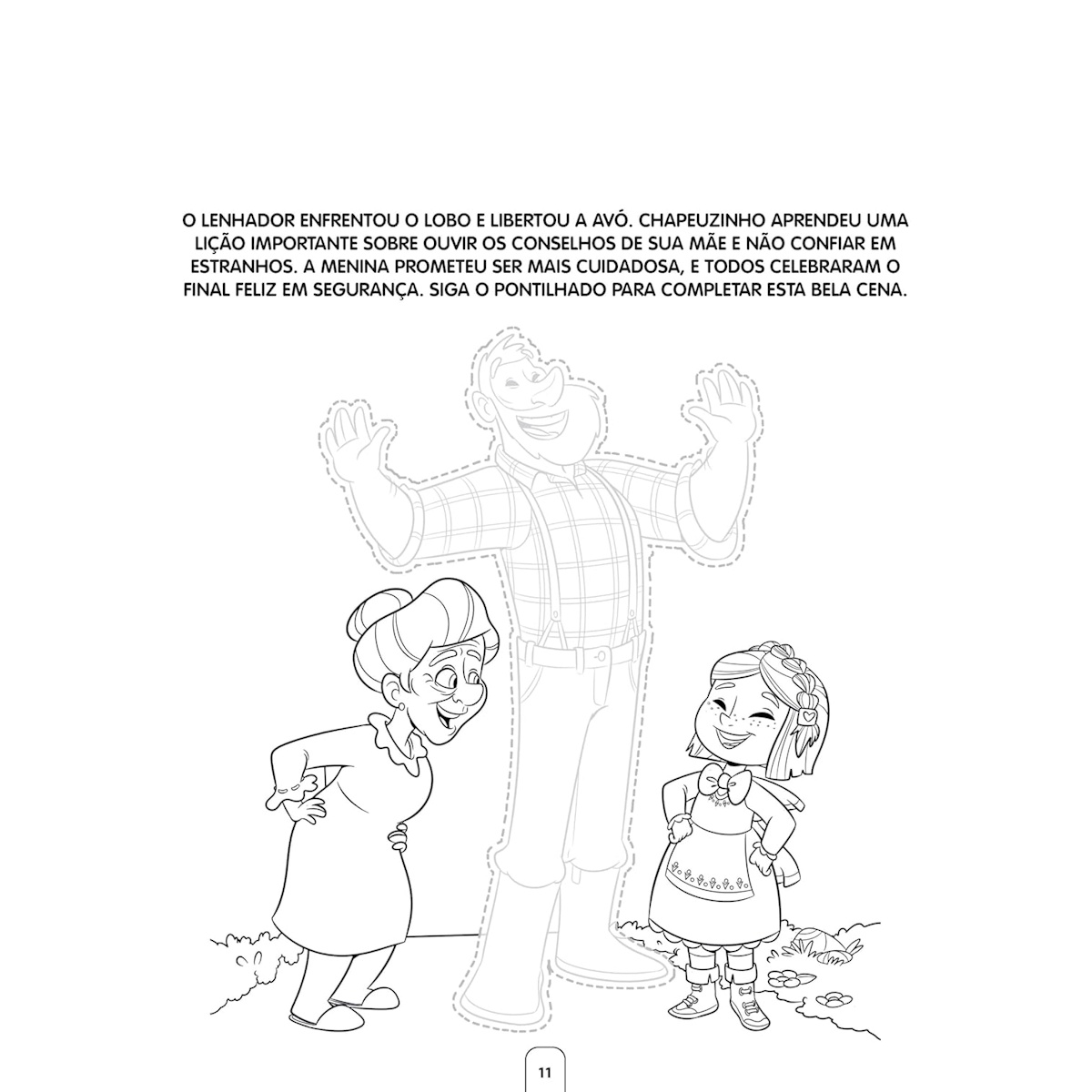 O LENHADOR ENFRENTOU O LOBO E LIBERTOU A AVÓ. CHAPEUZINHO APRENDEU UMA LIÇÃO IMPORTANTE SOBRE OUVIR OS CONSELHOS DE SUA MÃE E NÃO CONFIAR EM ESTRANHOS. A MENINA PROMETEU SER MAIS CUIDADOSA, E TODOS CELEBRARAM O FINAL FELIZ EM SEGURANÇA. SIGA O PONTILHADO PARA COMPLETAR ESTA BELA CENA.

11